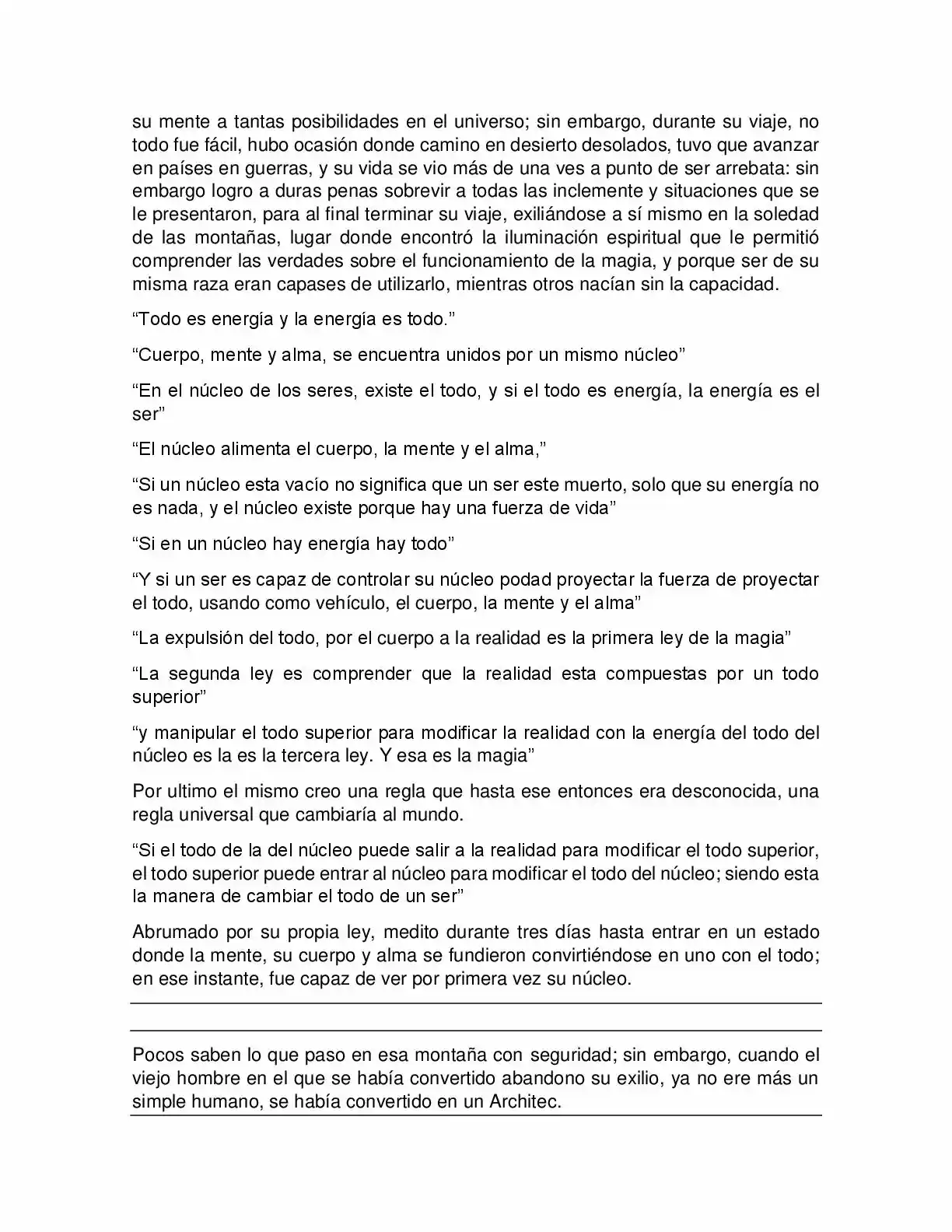 su mente a tantas posibilidades en el universo; sin embargo, durante su viaje, no todo fue fácil, hubo ocasión donde camino en desierto desolados, tuvo que avanzar en países en guerras, y su vida se vio más de una ves a punto de ser arrebata: sin embargo logro a duras penas sobrevir a todas las inclemente y situaciones que se le presentaron, para al final terminar su viaje, exiliándose a sí mismo en la soledad de las montañas, lugar donde encontró la iluminación espiritual que le permitió comprender las verdades sobre el funcionamiento de la magia, y porque ser de su misma raza eran capases de utilizarlo, mientras otros nacían sin la capacidad.

"Todo es energía y la energía es todo."

"Cuerpo, mente y alma, se encuentra unidos por un mismo núcleo"

"En el núcleo de los seres, existe el todo, y si el todo es energía, la energía es el ser"

"El núcleo alimenta el cuerpo, la mente y el alma,"

"Si un núcleo esta vacío no significa que un ser este muerto, solo que su energía no es nada, y el núcleo existe porque hay una fuerza de vida"

"Si en un núcleo hay energía hay todo"

"Y si un ser es capaz de controlar su núcleo podad proyectar la fuerza de proyectar el todo, usando como vehículo, el cuerpo, la mente y el alma"

"La expulsión del todo, por el cuerpo a la realidad es la primera ley de la magia"

"La segunda ley es comprender que la realidad esta compuestas por un todo superior"

"y manipular el todo superior para modificar la realidad con la energía del todo del núcleo es la es la tercera ley. Y esa es la magia"

Por ultimo el mismo creo una regla que hasta ese entonces era desconocida, una regla universal que cambiaría al mundo.

"Si el todo de la del núcleo puede salir a la realidad para modificar el todo superior, el todo superior puede entrar al núcleo para modificar el todo del núcleo; siendo esta la manera de cambiar el todo de un ser"

Abrumado por su propia ley, medito durante tres días hasta entrar en un estado donde la mente, su cuerpo y alma se fundieron convirtiéndose en uno con el todo; en ese instante, fue capaz de ver por primera vez su núcleo.

Pocos saben lo que paso en esa montaña con seguridad; sin embargo, cuando el viejo hombre en el que se había convertido abandono su exilio, ya no ere más un simple humano, se había convertido en un Architec.